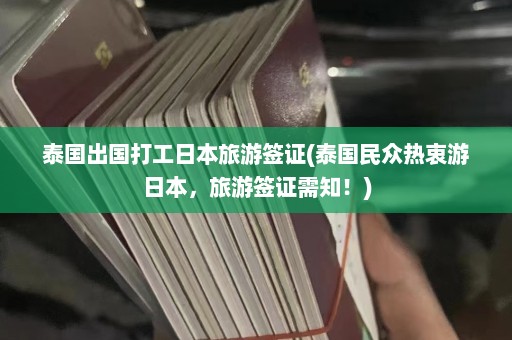 泰国出国打工日本旅游签证(泰国民众热衷游日本，旅游签证需知！)